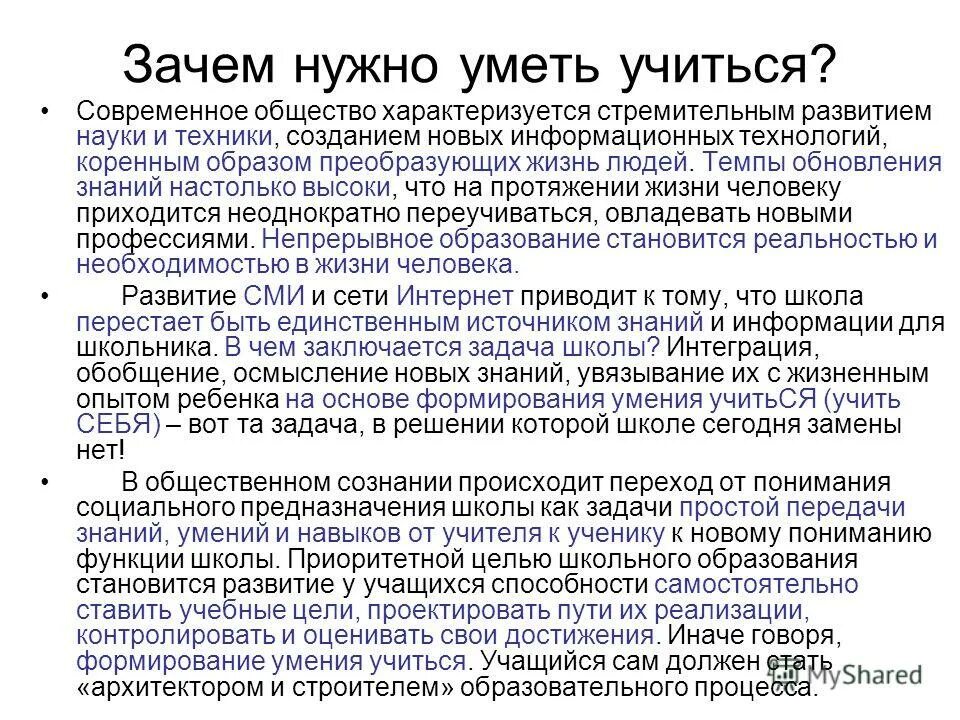 Зачем нужно уметь учиться?

• Современное общество характеризуется стремительным развитием науки и техники, созданием новых информационных технологий, коренным образом преобразующих жизнь людей. Темпы обновления знаний настолько высоки, что на протяжении жизни человеку приходится неоднократно переучиваться, овладевать новыми профессиями. Непрерывное образование становится реальностью и необходимостью в жизни человека.

• Развитие СМИ и сети Интернет приводит к тому, что школа перестает быть единственным источником знаний и информации для школьника. В чем заключается задача школы? Интеграция, обобщение, осмысление новых знаний, увязывание их с жизненным опытом ребенка на основе формирования умения учитьСЯ (учить СЕБЯ) – вот та задача, в решении которой школе сегодня замены нет!

• В общественном сознании происходит переход от понимания социального предназначения школы как задачи простой передачи знаний, умений и навыков от учителя к ученику к новому пониманию функции школы. Приоритетной целью школьного образования становится развитие у учащихся способности самостоятельно ставить учебные цели, проектировать пути их реализации, контролировать и оценивать свои достижения. Иначе говоря, формирование умения учиться. Учащийся сам должен стать «архитектором и строителем» образовательного процесса.

MyShared